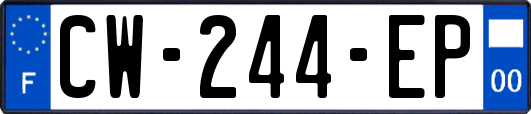 F
CW-244-EP
00